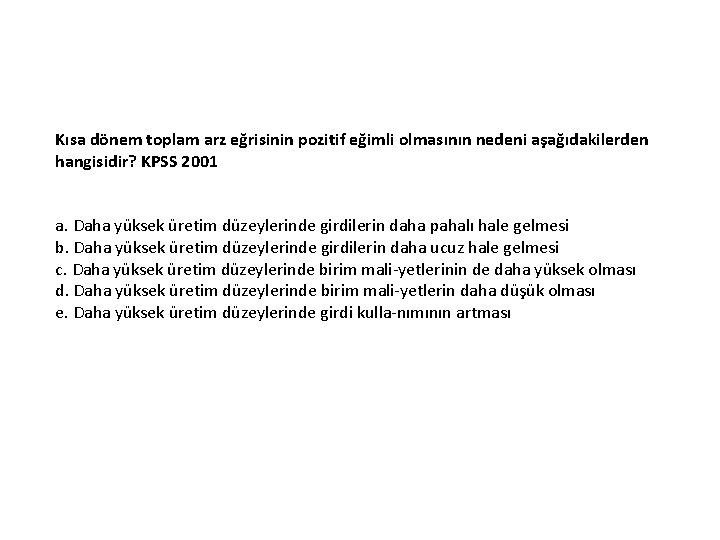 Kısa dönem toplam arz eğrisinin pozitif eğimli olmasının nedeni aşağıdakilerden hangisidir? KPSS 2001

a. Daha yüksek üretim düzeylerinde girdilerin daha pahalı hale gelmesi
b. Daha yüksek üretim düzeylerinde girdilerin daha ucuz hale gelmesi
c. Daha yüksek üretim düzeylerinde birim mali-yetlerinin de daha yüksek olması
d. Daha yüksek üretim düzeylerinde birim mali-yetlerin daha düşük olması
e. Daha yüksek üretim düzeylerinde girdi kulla-nımının artması